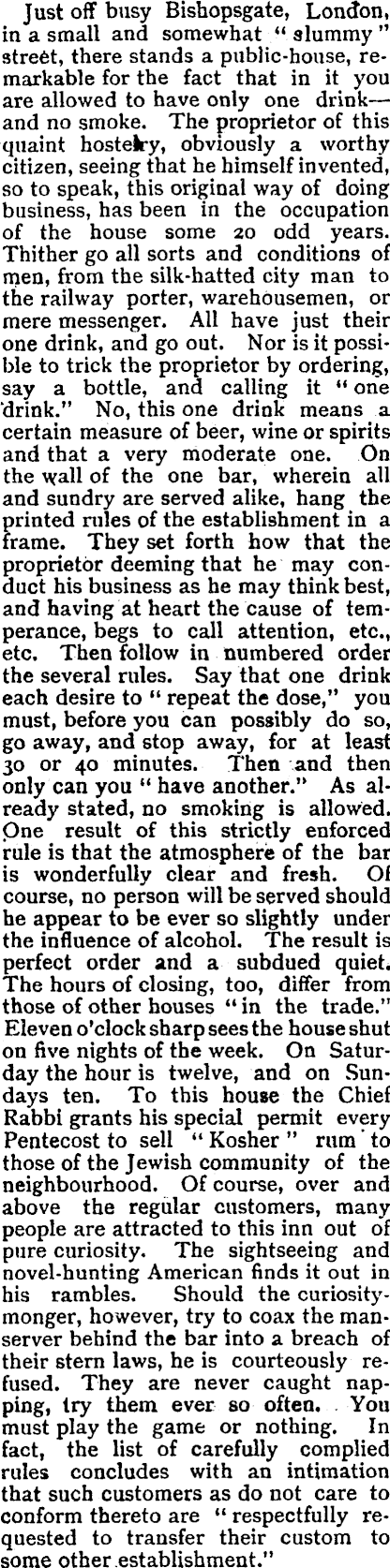 Just off busy Bishopsgate, London, in a small and somewhat "slummy" street, there stands a public-house, remarkable for the fact that in it you are allowed to have only one drink—and no smoke. The proprietor of this quaint hostelry, obviously a worthy citizen, seeing that he himself invented, so to speak, this original way of doing business, has been in the occupation of the house some 20 odd years. Thither go all sorts and conditions of men, from the silk-hatted city man to the railway porter, warehousemen, or mere messenger. All have just their one drink, and go out. Nor is it possible to trick the proprietor by ordering, say a bottle, and calling it "one drink." No, this one drink means a certain measure of beer, wine or spirits and that a very moderate one. On the wall of the one bar, wherein all and sundry are served alike, hang the printed rules of the establishment in a frame. They set forth how that the proprietor deeming that he may conduct his business as he may think best, and having at heart the cause of temperance, begs to call attention, etc., etc. Then follow in numbered order the several rules. Say that one drink each desire to "repeat the dose," you must, before you can possibly do so, go away, and stop away, for at least 30 or 40 minutes. Then and then only can you "have another." As already stated, no smoking is allowed. One result of this strictly enforced rule is that the atmosphere of the bar is wonderfully clear and fresh. Of course, no person will be served should he appear to be ever so slightly under the influence of alcohol. The result is perfect order and a subdued quiet. The hours of closing, too, differ from those of other houses "in the trade." Eleven o'clock sharp sees the house shut on five nights of the week. On Saturday the hour is twelve, and on Sundays ten. To this house the Chief Rabbi grants his special permit every Pentecost to sell "Kosher" rum to those of the Jewish community of the neighbourhood. Of course, over and above the regular customers, many people are attracted to this inn out of pure curiosity. The sightseeing and novel-hunting American finds it out in his rambles. Should the curiosity-monger, however, try to coax the man-server behind the bar into a breach of their stern laws, he is courteously refused. They are never caught napping, try them ever so often. You must play the game or nothing. In fact, the list of carefully complied rules concludes with an intimation that such customers as do not care to conform thereto are "respectfully requested to transfer their custom to some other establishment."